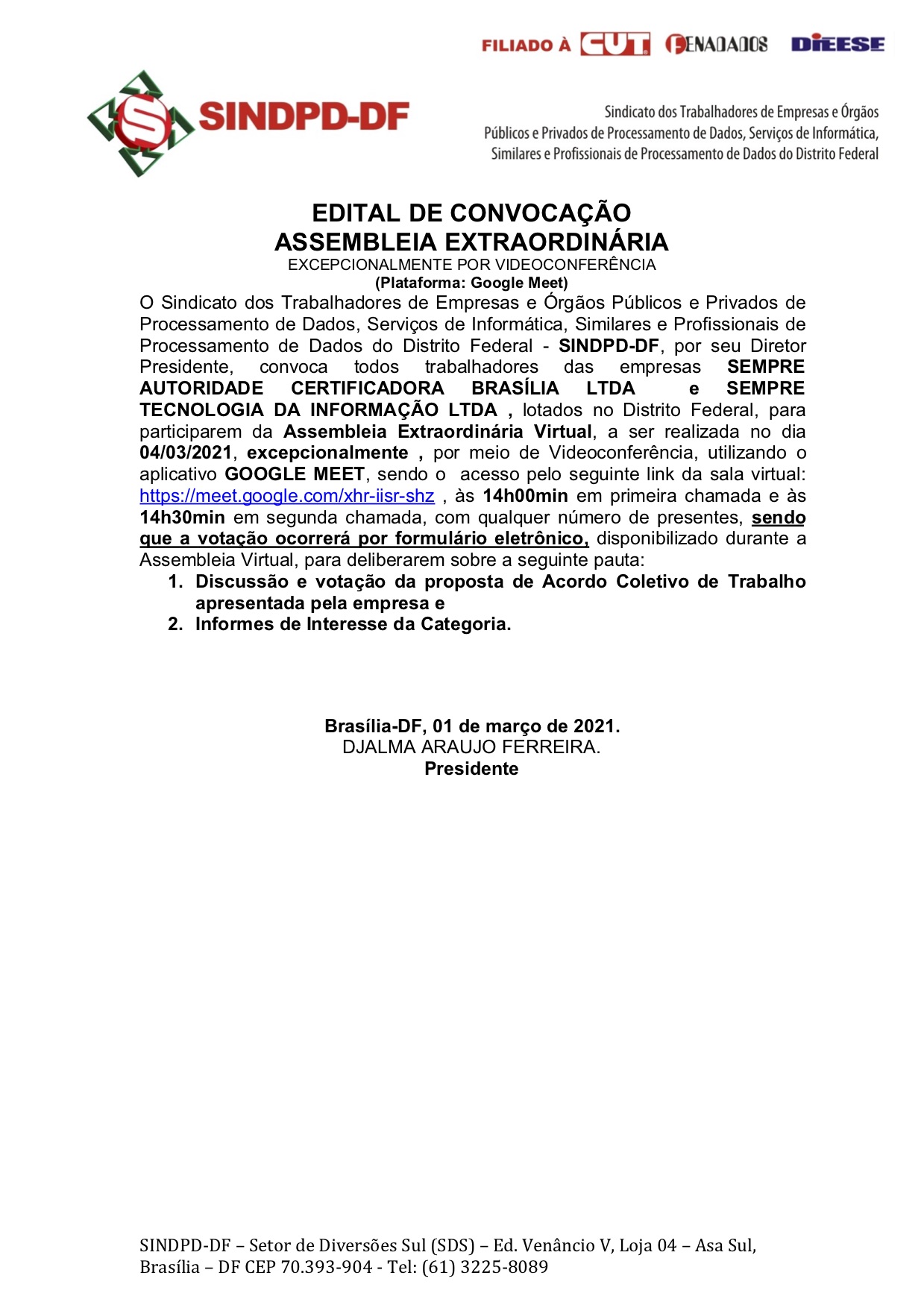 FILIADO À CUT FENADADOS DIEESE

SINDPD-DF

Sindicato dos Trabalhadores de Empresas e Órgãos Públicos e Privados de Processamento de Dados, Serviços de Informática, Similares e Profissionais de Processamento de Dados do Distrito Federal

EDITAL DE CONVOCAÇÃO
ASSEMBLEIA EXTRAORDINÁRIA
EXCEPCIONALMENTE POR VIDEOCONFERÊNCIA
(Plataforma: Google Meet)

O Sindicato dos Trabalhadores de Empresas e Órgãos Públicos e Privados de Processamento de Dados, Serviços de Informática, Similares e Profissionais de Processamento de Dados do Distrito Federal - SINDPD-DF, por seu Diretor Presidente, convoca todos trabalhadores das empresas SEMPRE AUTORIDADE CERTIFICADORA BRASÍLIA LTDA e SEMPRE TECNOLOGIA DA INFORMAÇÃO LTDA , lotados no Distrito Federal, para participarem da Assembleia Extraordinária Virtual, a ser realizada no dia 04/03/2021, excepcionalmente , por meio de Videoconferência, utilizando o aplicativo GOOGLE MEET, sendo o acesso pelo seguinte link da sala virtual: https://meet.google.com/xhr-iisr-shz , às 14h00min em primeira chamada e às 14h30min em segunda chamada, com qualquer número de presentes, sendo que a votação ocorrerá por formulário eletrônico, disponibilizado durante a Assembleia Virtual, para deliberarem sobre a seguinte pauta:
1. Discussão e votação da proposta de Acordo Coletivo de Trabalho apresentada pela empresa e
2. Informes de Interesse da Categoria.

Brasília-DF, 01 de março de 2021.
DJALMA ARAUJO FERREIRA.
Presidente

SINDPD-DF – Setor de Diversões Sul (SDS) – Ed. Venâncio V, Loja 04 – Asa Sul, Brasília – DF CEP 70.393-904 - Tel: (61) 3225-8089